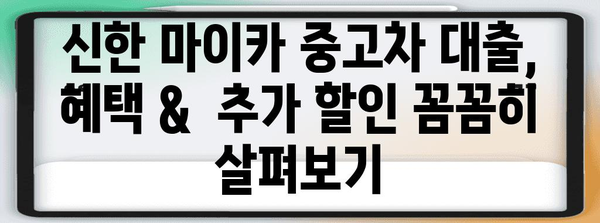 신한 마이카 중고차 대출, 혜택 &  추가 할인 꼼꼼히 살펴보기